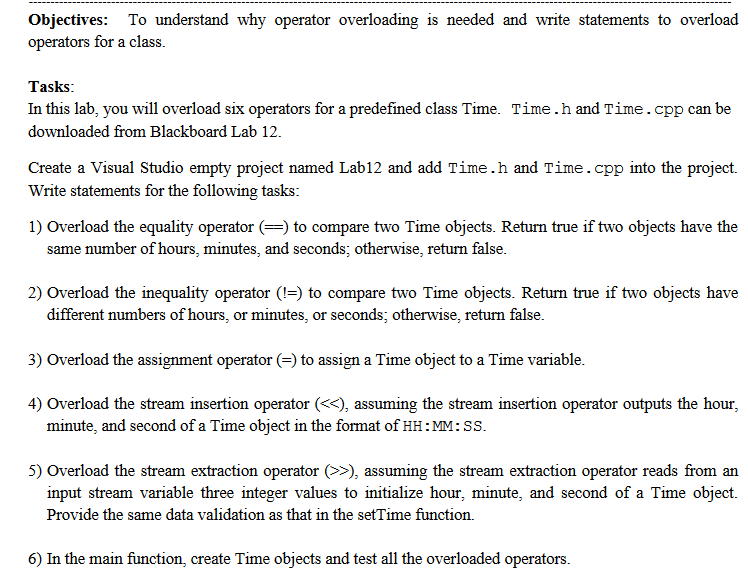 **Objectives:** To understand why operator overloading is needed and write statements to overload operators for a class.

**Tasks:**
In this lab, you will overload six operators for a predefined class Time. Time.h and Time.cpp can be downloaded from Blackboard Lab 12.

Create a Visual Studio empty project named Lab12 and add Time.h and Time.cpp into the project. Write statements for the following tasks:

1) Overload the equality operator (==) to compare two Time objects. Return true if two objects have the same number of hours, minutes, and seconds; otherwise, return false.

2) Overload the inequality operator (!=) to compare two Time objects. Return true if two objects have different numbers of hours, or minutes, or seconds; otherwise, return false.

3) Overload the assignment operator (=) to assign a Time object to a Time variable.

4) Overload the stream insertion operator (<<), assuming the stream insertion operator outputs the hour, minute, and second of a Time object in the format of HH:MM:SS.

5) Overload the stream extraction operator (>>), assuming the stream extraction operator reads from an input stream variable three integer values to initialize hour, minute, and second of a Time object. Provide the same data validation as that in the setTime function.

6) In the main function, create Time objects and test all the overloaded operators.